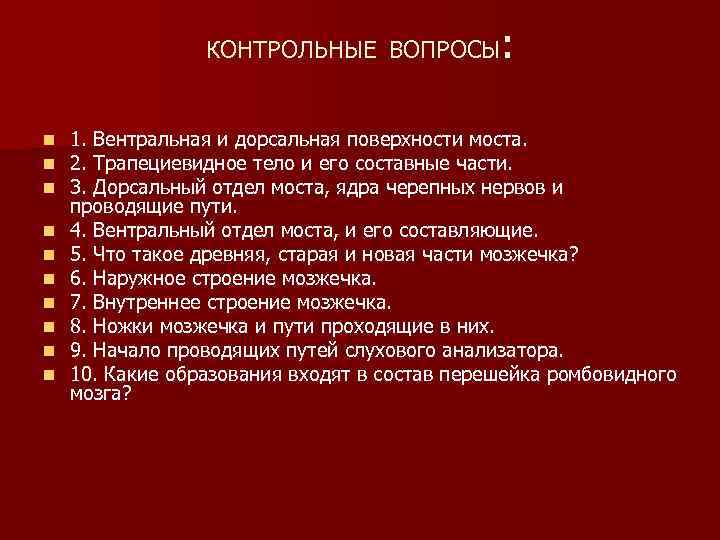 КОНТРОЛЬНЫЕ ВОПРОСЫ:

1. Вентральная и дорсальная поверхности моста.
2. Трапециевидное тело и его составные части.
3. Дорсальный отдел моста, ядра черепных нервов и проводящие пути.
4. Вентральный отдел моста, и его составляющие.
5. Что такое древняя, старая и новая части мозжечка?
6. Наружное строение мозжечка.
7. Внутреннее строение мозжечка.
8. Ножки мозжечка и пути проходящие в них.
9. Начало проводящих путей слухового анализатора.
10. Какие образования входят в состав перешейка ромбовидного мозга?